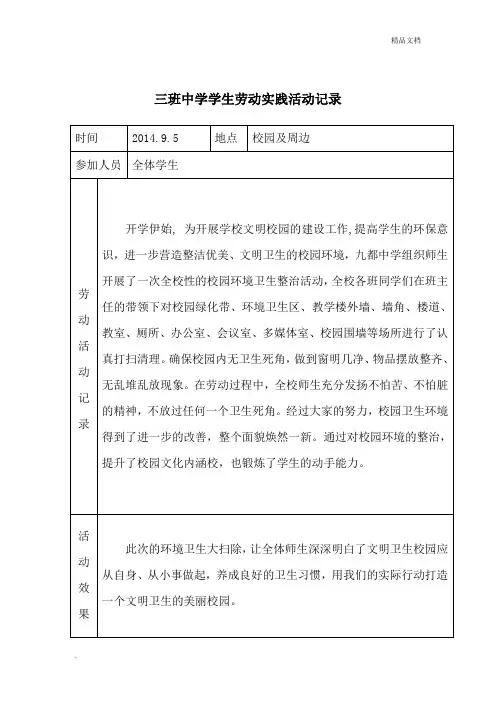 精品文档

三班中学学生劳动实践活动记录

| 时间 | 2014.9.5 | 地点 | 校园及周边 |
|---|---|---|---|
| 参加人员 | 全体学生 | | |
| 劳动活动记录 | 开学伊始，为开展学校文明校园的建设工作，提高学生的环保意识，进一步营造整洁优美、文明卫生的校园环境，九都中学组织师生开展了一次全校性的校园环境卫生整治活动，全校各班同学们在班主任的带领下对校园绿化带、环境卫生区、教学楼外墙、墙角、楼道、教室、厕所、办公室、会议室、多媒体室、校园围墙等场所进行了认真打扫清理。确保校园内无卫生死角，做到窗明几净、物品摆放整齐、无乱堆乱放现象。在劳动过程中，全校师生充分发扬不怕苦、不怕脏的精神，不放过任何一个卫生死角。经过大家的努力，校园卫生环境得到了进一步的改善，整个面貌焕然一新。通过对校园环境的整治，提升了校园文化内涵校，也锻炼了学生的动手能力。 | | |
| 活动效果 | 此次的环境卫生大扫除，让全体师生深深明白了文明卫生校园应从自身、从小事做起，养成良好的卫生习惯，用我们的实际行动打造一个文明卫生的美丽校园。 | | |